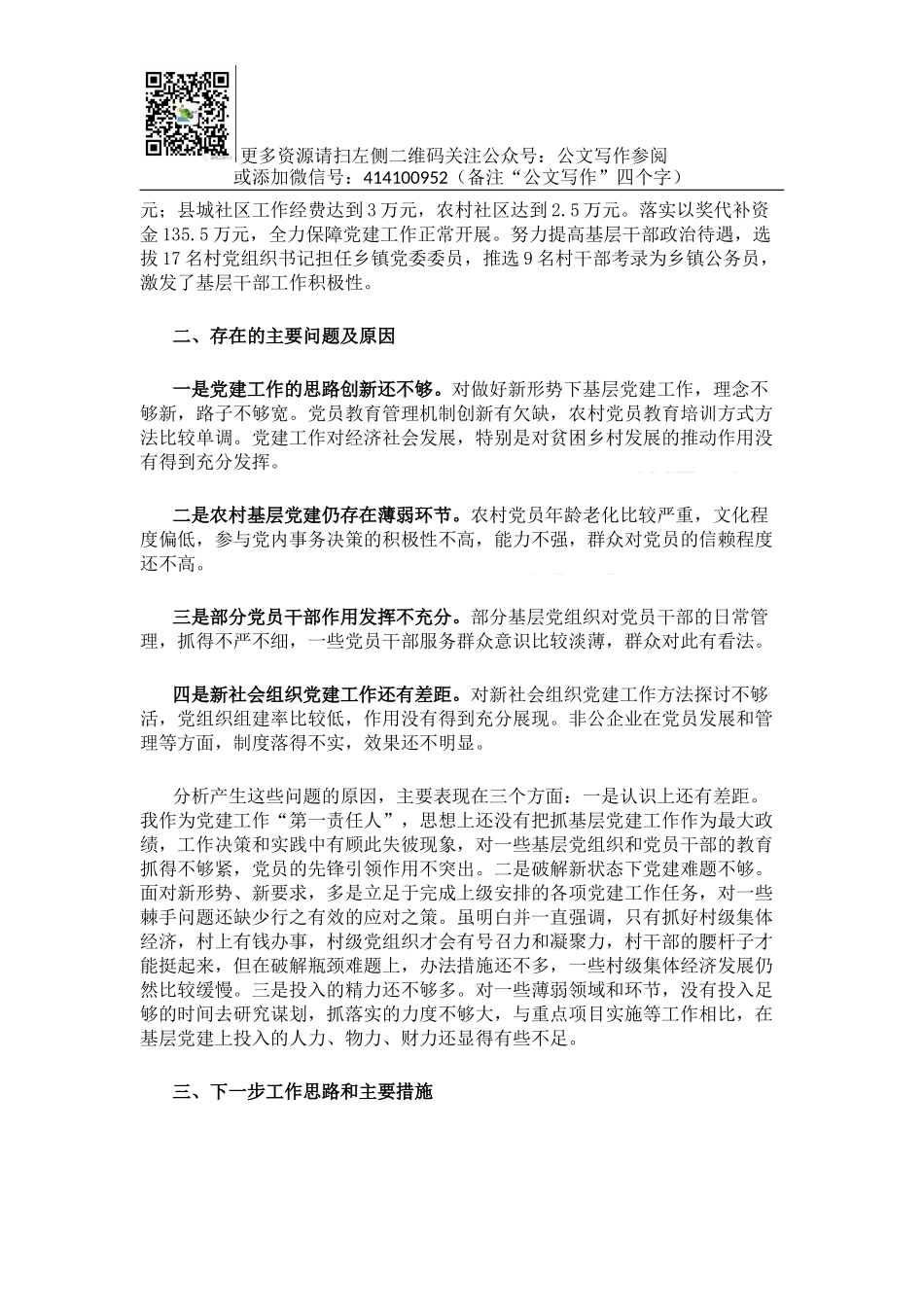 更多资源请扫左侧二维码关注公众号：公文写作参阅
或添加微信号：414100952（备注“公文写作”四个字）

元；县城社区工作经费达到3万元，农村社区达到2.5万元。落实以奖代补资金135.5万元，全力保障党建工作正常开展。努力提高基层干部政治待遇，选拔17名村党组织书记担任乡镇党委委员，推选9名村干部考录为乡镇公务员，激发了基层干部工作积极性。

二、存在的主要问题及原因

一是党建工作的思路创新还不够。对做好新形势下基层党建工作，理念不够新，路子不够宽。党员教育管理机制创新有欠缺，农村党员教育培训方式方法比较单调。党建工作对经济社会发展，特别是对贫困乡村发展的推动作用没有得到充分发挥。

二是农村基层党建仍存在薄弱环节。农村党员年龄老化比较严重，文化程度偏低，参与党内事务决策的积极性不高，能力不强，群众对党员的信赖程度还不高。

三是部分党员干部作用发挥不充分。部分基层党组织对党员干部的日常管理，抓得不严不细，一些党员干部服务群众意识比较淡薄，群众对此有看法。

四是新社会组织党建工作还有差距。对新社会组织党建工作方法探讨不够活，党组织组建率比较低，作用没有得到充分展现。非公企业在党员发展和管理等方面，制度落得不实，效果还不明显。

分析产生这些问题的原因，主要表现在三个方面：一是认识上还有差距。我作为党建工作“第一责任人”，思想上还没有把抓基层党建工作作为最大政绩，工作决策和实践中有顾此失彼现象，对一些基层党组织和党员干部的教育抓得不够紧，党员的先锋引领作用不突出。二是破解新状态下党建难题不够。面对新形势、新要求，多是立足于完成上级安排的各项党建工作任务，对一些棘手问题还缺少行之有效的应对之策。虽明白并一直强调，只有抓好村级集体经济，村上有钱办事，村级党组织才会有号召力和凝聚力，村干部的腰杆子才能挺起来，但在破解瓶颈难题上，办法措施还不多，一些村级集体经济发展仍然比较缓慢。三是投入的精力还不够多。对一些薄弱领域和环节，没有投入足够的时间去研究谋划，抓落实的力度不够大，与重点项目实施等工作相比，在基层党建上投入的人力、物力、财力还显得有些不足。

三、下一步工作思路和主要措施